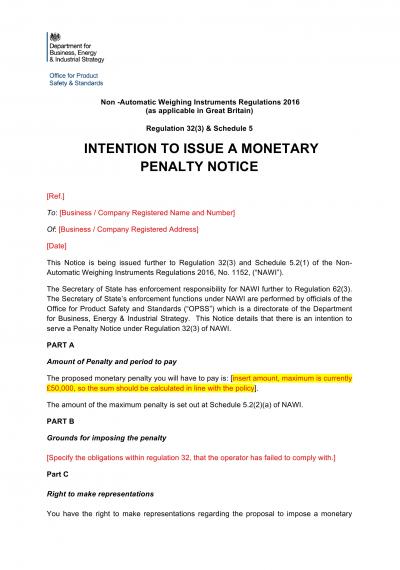 Department for Business, Energy & Industrial Strategy

Office for Product Safety & Standards

Non -Automatic Weighing Instruments Regulations 2016 (as applicable in Great Britain)

Regulation 32(3) & Schedule 5

INTENTION TO ISSUE A MONETARY PENALTY NOTICE

[Ref.]

To: [Business / Company Registered Name and Number]

Of: [Business / Company Registered Address]

[Date]

This Notice is being issued further to Regulation 32(3) and Schedule 5.2(1) of the Non-Automatic Weighing Instruments Regulations 2016, No. 1152, ("NAWI").

The Secretary of State has enforcement responsibility for NAWI further to Regulation 62(3). The Secretary of State's enforcement functions under NAWI are performed by officials of the Office for Product Safety and Standards ("OPSS") which is a directorate of the Department for Business, Energy & Industrial Strategy. This Notice details that there is an intention to serve a Penalty Notice under Regulation 32(3) of NAWI.

PART A

Amount of Penalty and period to pay

The proposed monetary penalty you will have to pay is: [insert amount, maximum is currently £50,000, so the sum should be calculated in line with the policy].

The amount of the maximum penalty is set out at Schedule 5.2(2)(a) of NAWI.

PART B

Grounds for imposing the penalty

[Specify the obligations within regulation 32, that the operator has failed to comply with.]

Part C

Right to make representations

You have the right to make representations regarding the proposal to impose a monetary